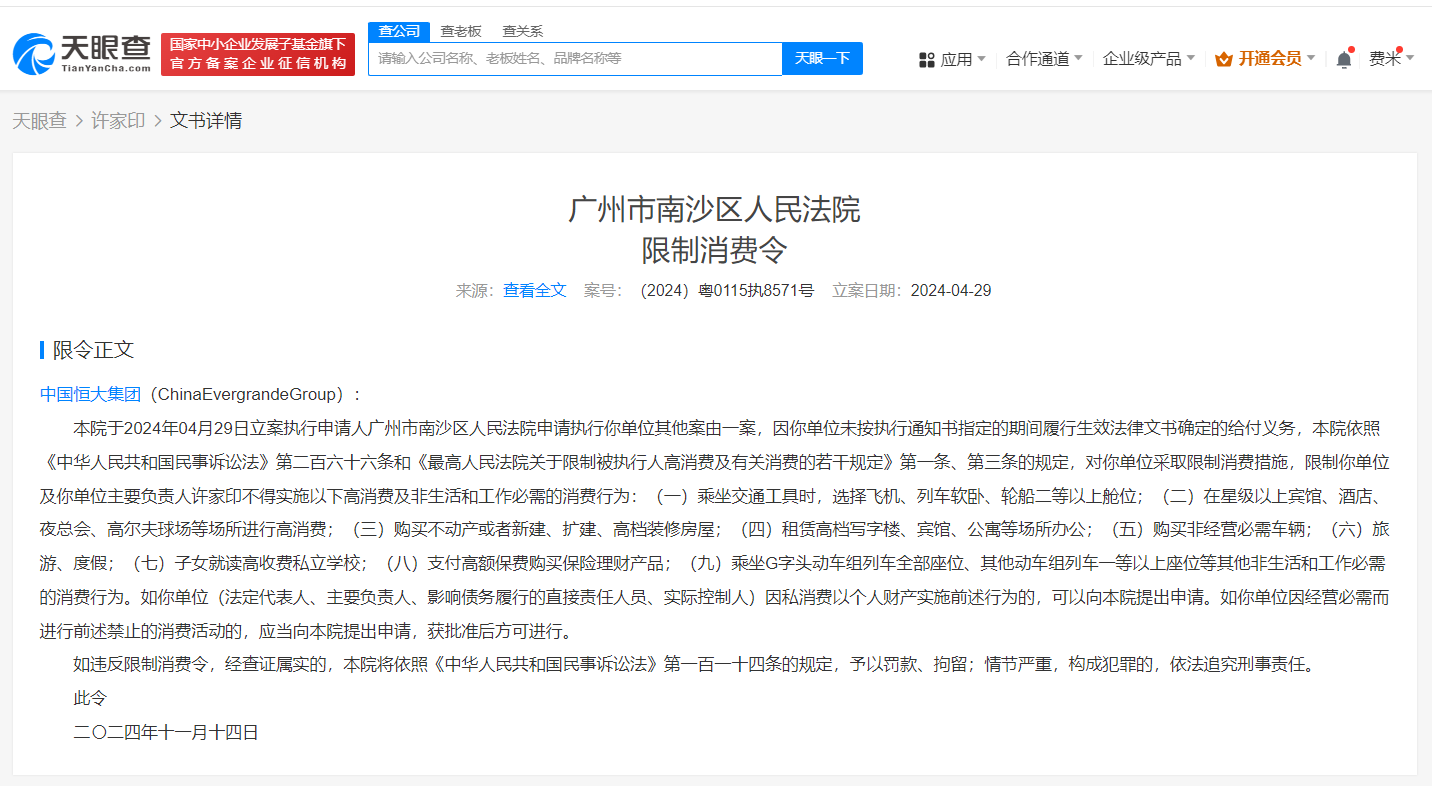 天眼查
TianYanCha.com
国家中小企业发展子基金旗下
官方备案企业征信机构
查公司 查老板 查关系
请输入公司名称、老板姓名、品牌名称等
天眼一下
应用 合作通道 企业级产品 开通会员 费米

天眼查 > 许家印 > 文书详情

广州市南沙区人民法院
限制消费令
来源：查看全文 案号：（2024）粤0115执8571号 立案日期：2024-04-29

限令正文

中国恒大集团（ChinaEvergrandeGroup）：

本院于2024年04月29日立案执行申请人广州市南沙区人民法院申请执行你单位其他案由一案，因你单位未按执行通知书指定的期间履行生效法律文书确定的给付义务，本院依照《中华人民共和国民事诉讼法》第二百六十六条和《最高人民法院关于限制被执行人高消费及有关消费的若干规定》第一条、第三条的规定，对你单位采取限制消费措施，限制你单位及你单位主要负责人许家印不得实施以下高消费及非生活和工作必需的消费行为：（一）乘坐交通工具时，选择飞机、列车软卧、轮船二等以上舱位；（二）在星级以上宾馆、酒店、夜总会、高尔夫球场等场所进行高消费；（三）购买不动产或者新建、扩建、高档装修房屋；（四）租赁高档写字楼、宾馆、公寓等场所办公；（五）购买非经营必需车辆；（六）旅游、度假；（七）子女就读高收费私立学校；（八）支付高额保费购买保险理财产品；（九）乘坐G字头动车组列车全部座位、其他动车组列车一等以上座位等其他非生活和工作必需的消费行为。如你单位（法定代表人、主要负责人、影响债务履行的直接责任人员、实际控制人）因私消费以个人财产实施前述行为的，可以向本院提出申请。如你单位因经营必需而进行前述禁止的消费活动的，应当向本院提出申请，获批准后方可进行。

如违反限制消费令，经查证属实的，本院将依照《中华人民共和国民事诉讼法》第一百一十四条的规定，予以罚款、拘留；情节严重，构成犯罪的，依法追究刑事责任。

此令

二〇二四年十一月十四日